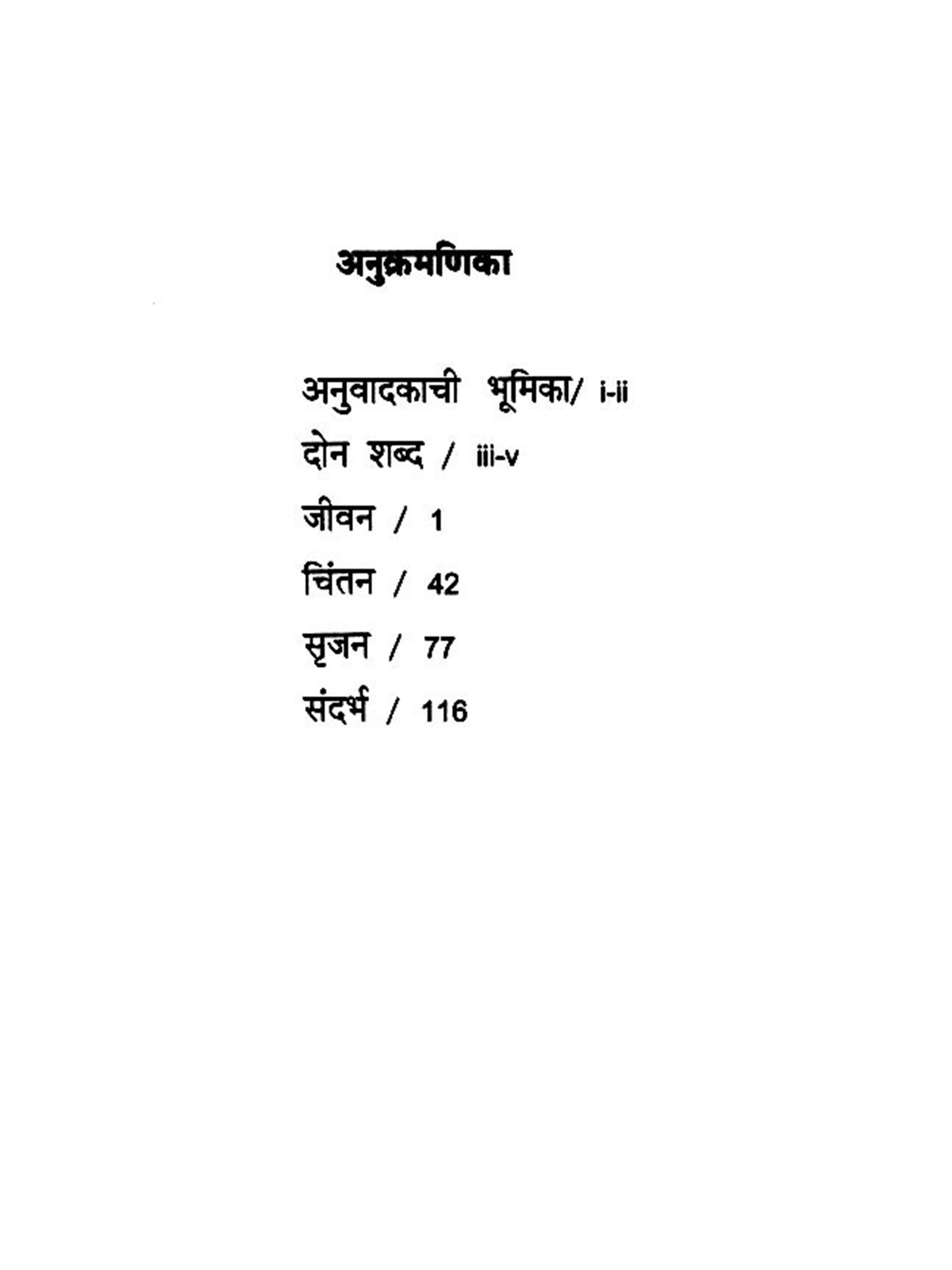 अनुक्रमणिका

अनुवादकाची भूमिका/ i-ii

दोन शब्द / iii-v

जीवन / 1

चिंतन / 42

सृजन / 77

संदर्भ / 116